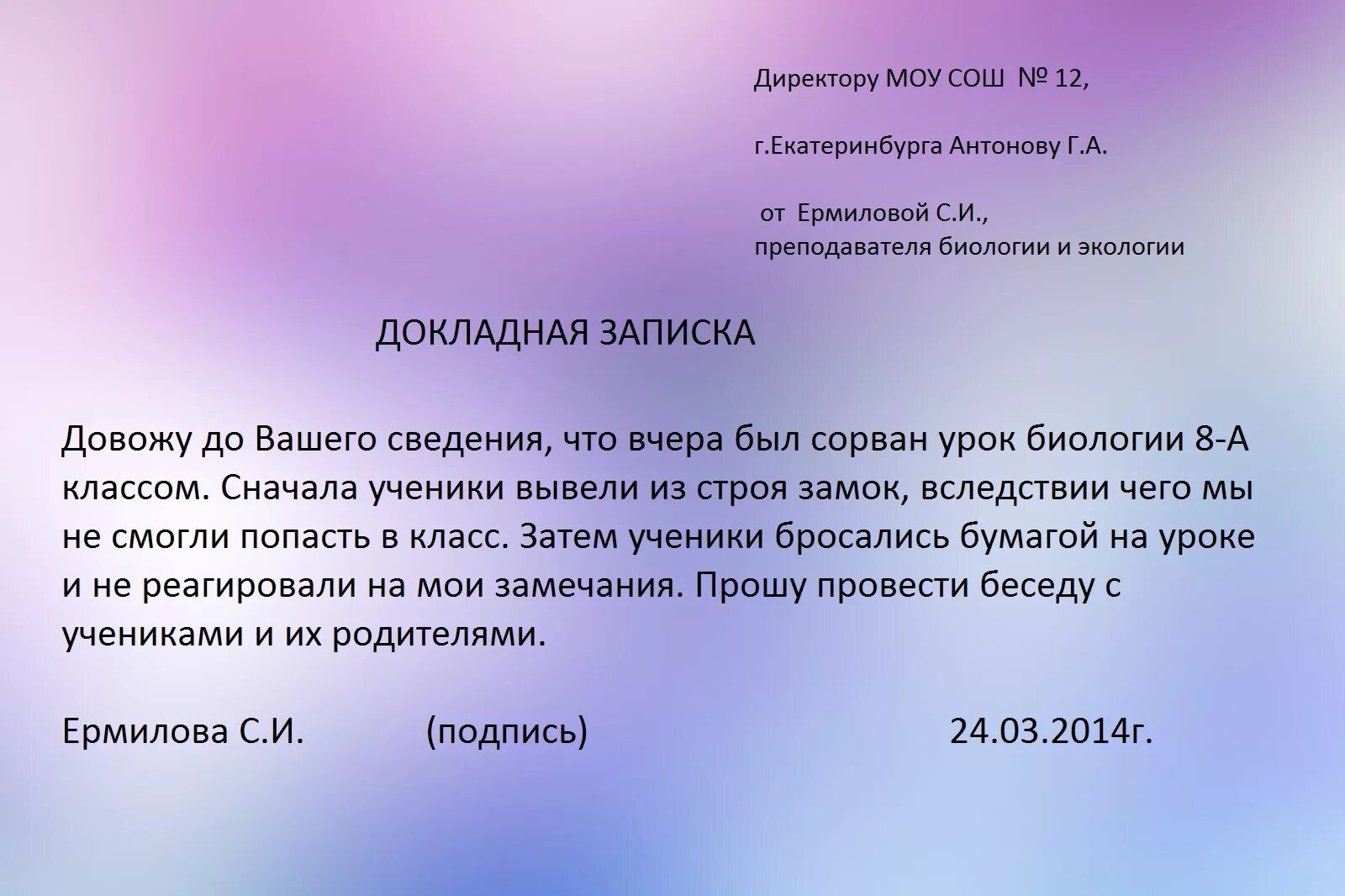 Директору МОУ СОШ № 12,

г.Екатеринбурга Антонову Г.А.

от Ермиловой С.И.,
преподавателя биологии и экологии

ДОКЛАДНАЯ ЗАПИСКА

Довожу до Вашего сведения, что вчера был сорван урок биологии 8-А классом. Сначала ученики вывели из строя замок, вследствии чего мы не смогли попасть в класс. Затем ученики бросались бумагой на уроке и не реагировали на мои замечания. Прошу провести беседу с учениками и их родителями.

Ермилова С.И. (подпись) 24.03.2014г.